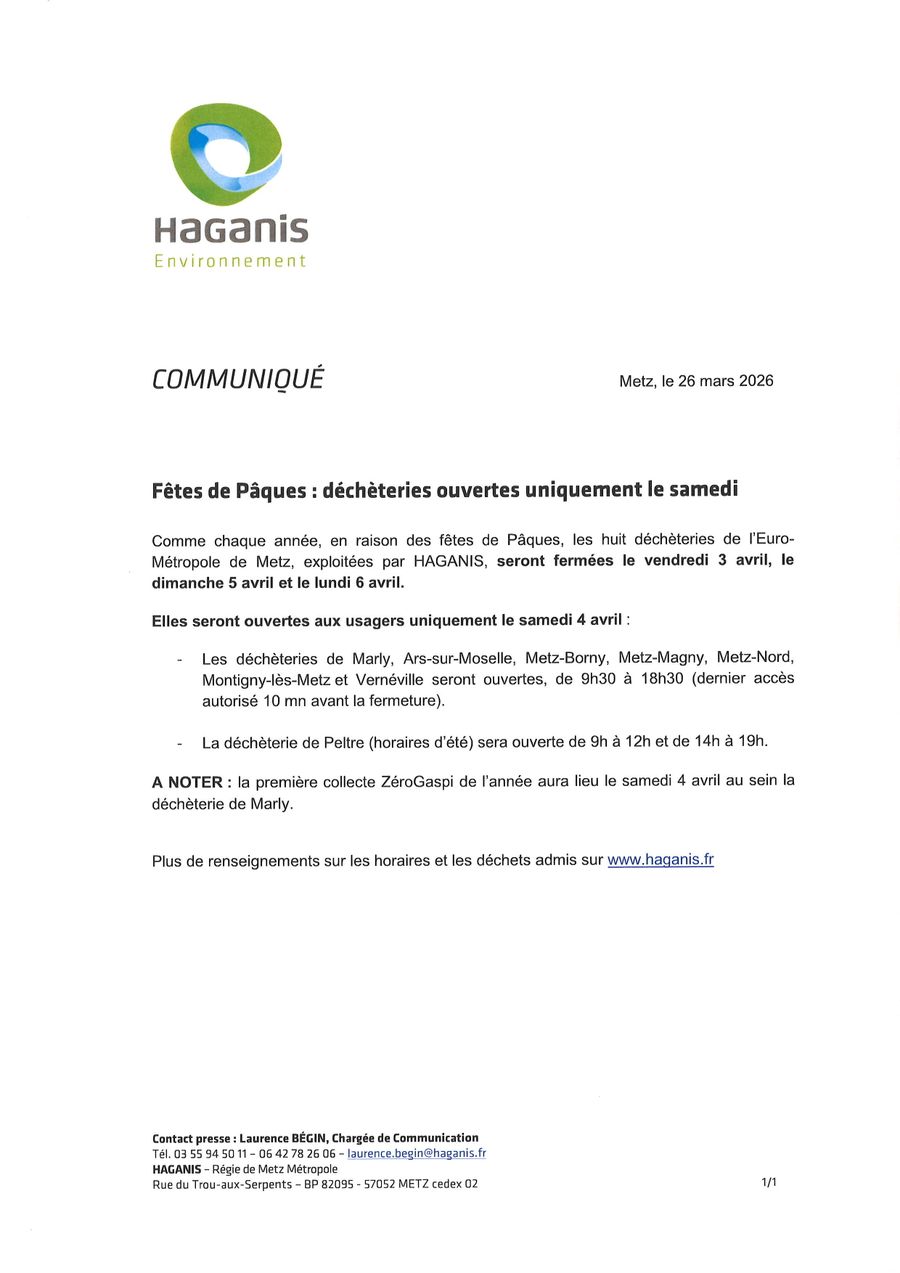 HaGanis
Environnement

COMMUNIQUÉ

Metz, le 26 mars 2026

Fêtes de Pâques : déchèteries ouvertes uniquement le samedi

Comme chaque année, en raison des fêtes de Pâques, les huit déchèteries de l'Euro-Métropole de Metz, exploitées par HAGANIS, seront fermées le vendredi 3 avril, le dimanche 5 avril et le lundi 6 avril.

Elles seront ouvertes aux usagers uniquement le samedi 4 avril :

- Les déchèteries de Marly, Ars-sur-Moselle, Metz-Borny, Metz-Magny, Metz-Nord, Montigny-lès-Metz et Vernéville seront ouvertes, de 9h30 à 18h30 (dernier accès autorisé 10 mn avant la fermeture).

- La déchèterie de Peltre (horaires d'été) sera ouverte de 9h à 12h et de 14h à 19h.

A NOTER : la première collecte ZéroGaspi de l'année aura lieu le samedi 4 avril au sein la déchèterie de Marly.

Plus de renseignements sur les horaires et les déchets admis sur www.haganis.fr

Contact presse : Laurence BÉGIN, Chargée de Communication
Tél. 03 55 94 50 11 – 06 42 78 26 06 – laurence.begin@haganis.fr
HAGANIS – Régie de Metz Métropole
Rue du Trou-aux-Serpents – BP 82095 - 57052 METZ cedex 02

1/1